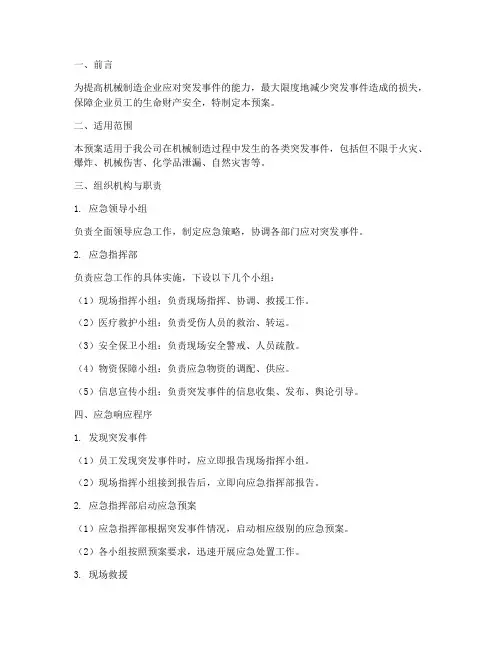 一、前言

为提高机械制造企业应对突发事件的能力，最大限度地减少突发事件造成的损失，保障企业员工的生命财产安全，特制定本预案。

二、适用范围

本预案适用于我公司在机械制造过程中发生的各类突发事件，包括但不限于火灾、爆炸、机械伤害、化学品泄漏、自然灾害等。

三、组织机构与职责

1. 应急领导小组

负责全面领导应急工作，制定应急策略，协调各部门应对突发事件。

2. 应急指挥部

负责应急工作的具体实施，下设以下几个小组：

（1）现场指挥小组：负责现场指挥、协调、救援工作。

（2）医疗救护小组：负责受伤人员的救治、转运。

（3）安全保卫小组：负责现场安全警戒、人员疏散。

（4）物资保障小组：负责应急物资的调配、供应。

（5）信息宣传小组：负责突发事件的信息收集、发布、舆论引导。

四、应急响应程序

1. 发现突发事件

（1）员工发现突发事件时，应立即报告现场指挥小组。

（2）现场指挥小组接到报告后，立即向应急指挥部报告。

2. 应急指挥部启动应急预案

（1）应急指挥部根据突发事件情况，启动相应级别的应急预案。

（2）各小组按照预案要求，迅速开展应急处置工作。

3. 现场救援